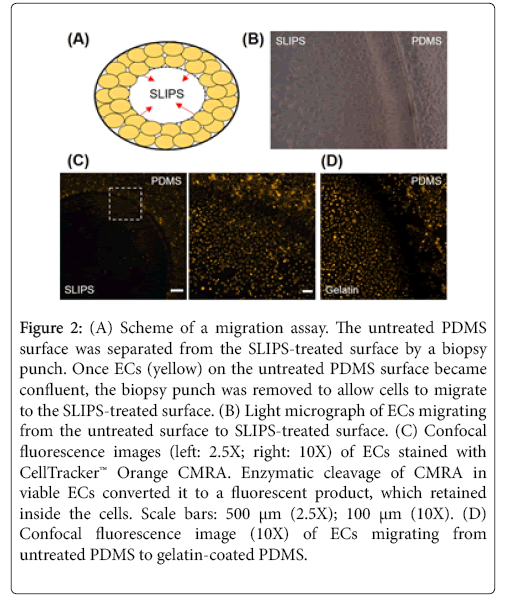 (A)

SLIPS

(B)

SLIPS

PDMS

(C)

PDMS

SLIPS

(D)

PDMS

Gelatin

Figure 2: (A) Scheme of a migration assay. The untreated PDMS surface was separated from the SLIPS-treated surface by a biopsy punch. Once ECs (yellow) on the untreated PDMS surface became confluent, the biopsy punch was removed to allow cells to migrate to the SLIPS-treated surface. (B) Light micrograph of ECs migrating from the untreated surface to SLIPS-treated surface. (C) Confocal fluorescence images (left: 2.5X; right: 10X) of ECs stained with CellTracker™ Orange CMRA. Enzymatic cleavage of CMRA in viable ECs converted it to a fluorescent product, which retained inside the cells. Scale bars: 500 μm (2.5X); 100 μm (10X). (D) Confocal fluorescence image (10X) of ECs migrating from untreated PDMS to gelatin-coated PDMS.